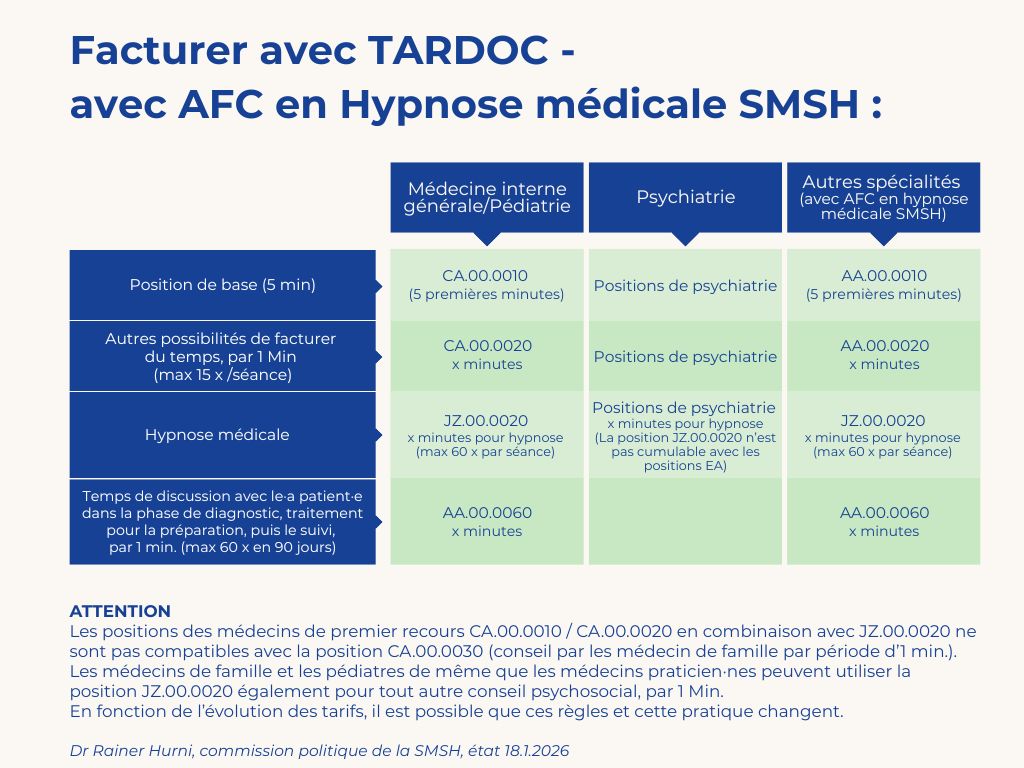 Facturer avec TARDOC -
avec AFC en Hypnose médicale SMSH :

| | Médecine interne générale/Pédiatrie | Psychiatrie | Autres spécialités (avec AFC en hypnose médicale SMSH) |
|---|---|---|---|
| Position de base (5 min) | CA.00.0010 (5 premières minutes) | Positions de psychiatrie | AA.00.0010 (5 premières minutes) |
| Autres possibilités de facturer du temps, par 1 Min (max 15 x /séance) | CA.00.0020 x minutes | Positions de psychiatrie | AA.00.0020 x minutes |
| Hypnose médicale | JZ.00.0020 x minutes pour hypnose (max 60 x par séance) | Positions de psychiatrie x minutes pour hypnose (La position JZ.00.0020 n'est pas cumulable avec les positions EA) | JZ.00.0020 x minutes pour hypnose (max 60 x par séance) |
| Temps de discussion avec le·a patient·e dans la phase de diagnostic, traitement pour la préparation, puis le suivi, par 1 min. (max 60 x en 90 jours) | AA.00.0060 x minutes | | AA.00.0060 x minutes |

ATTENTION
Les positions des médecins de premier recours CA.00.0010 / CA.00.0020 en combinaison avec JZ.00.0020 ne sont pas compatibles avec la position CA.00.0030 (conseil par les médecin de famille par période d'1 min.).
Les médecins de famille et les pédiatres de même que les médecins praticien·nes peuvent utiliser la position JZ.00.0020 également pour tout autre conseil psychosocial, par 1 Min.
En fonction de l'évolution des tarifs, il est possible que ces règles et cette pratique changent.

Dr Rainer Hurni, commission politique de la SMSH, état 18.1.2026